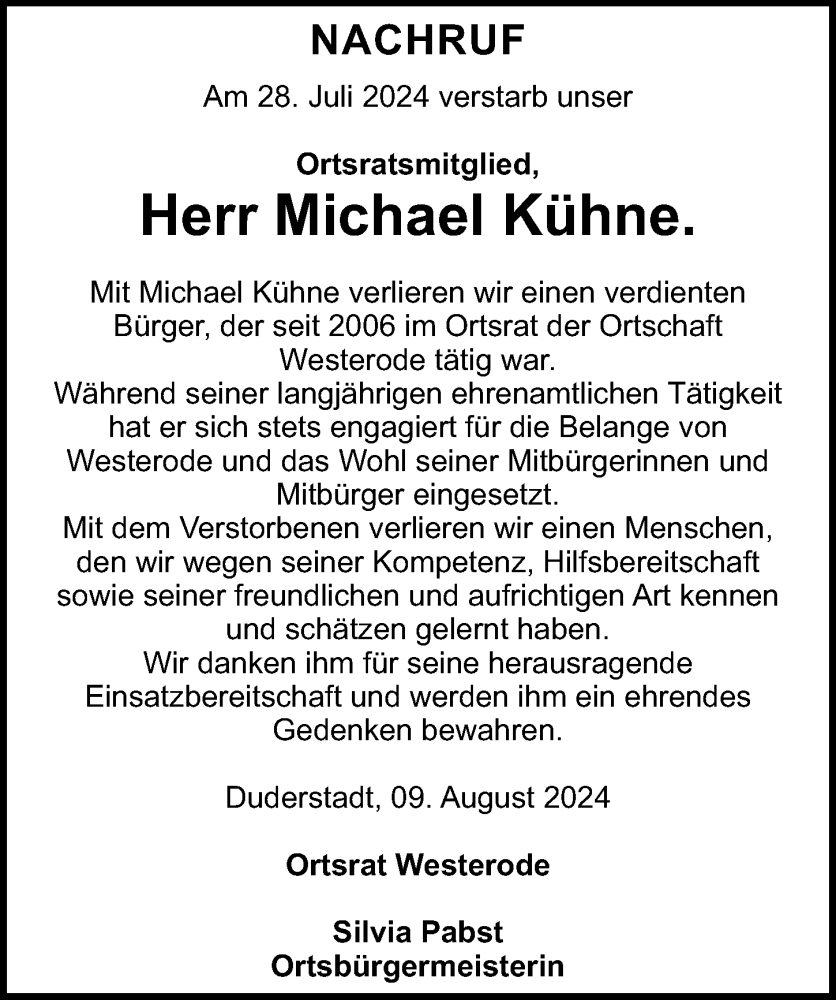 NACHRUF

Am 28. Juli 2024 verstarb unser

Ortsratsmitglied,

Herr Michael Kühne.

Mit Michael Kühne verlieren wir einen verdienten Bürger, der seit 2006 im Ortsrat der Ortschaft Westerode tätig war.
Während seiner langjährigen ehrenamtlichen Tätigkeit hat er sich stets engagiert für die Belange von Westerode und das Wohl seiner Mitbürgerinnen und Mitbürger eingesetzt.
Mit dem Verstorbenen verlieren wir einen Menschen, den wir wegen seiner Kompetenz, Hilfsbereitschaft sowie seiner freundlichen und aufrichtigen Art kennen und schätzen gelernt haben.
Wir danken ihm für seine herausragende Einsatzbereitschaft und werden ihm ein ehrendes Gedenken bewahren.

Duderstadt, 09. August 2024

Ortsrat Westerode

Silvia Pabst
Ortsbürgermeisterin